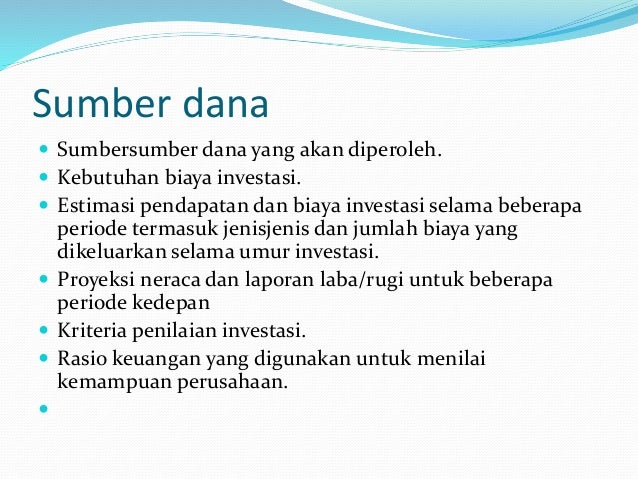 Sumber dana

- Sumbersumber dana yang akan diperoleh.
- Kebutuhan biaya investasi.
- Estimasi pendapatan dan biaya investasi selama beberapa periode termasuk jenisjenis dan jumlah biaya yang dikeluarkan selama umur investasi.
- Proyeksi neraca dan laporan laba/rugi untuk beberapa periode kedepan
- Kriteria penilaian investasi.
- Rasio keuangan yang digunakan untuk menilai kemampuan perusahaan.